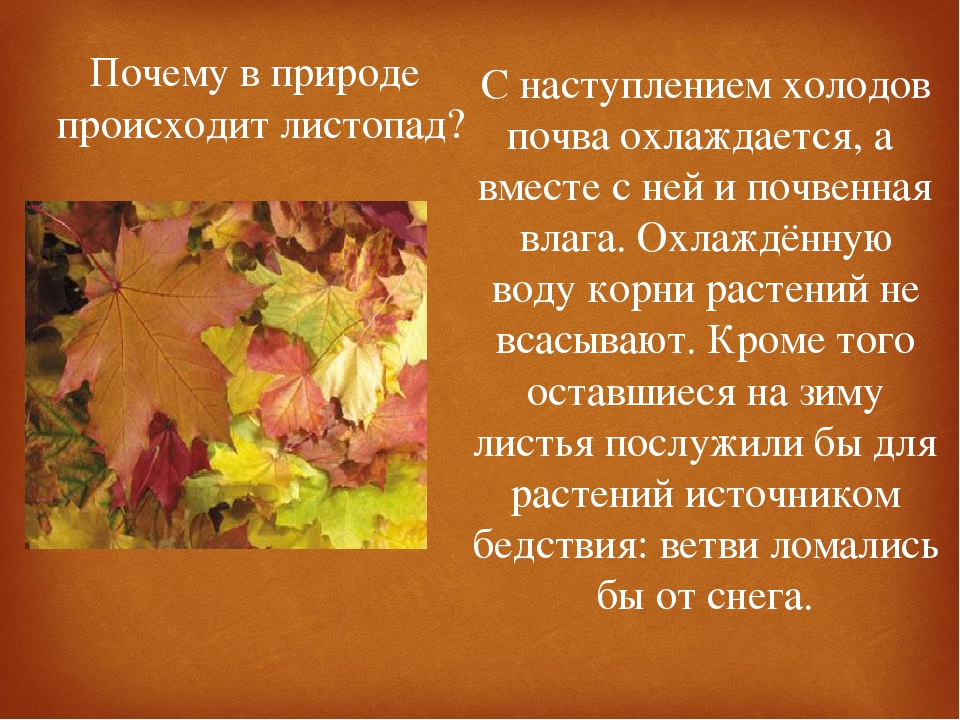 Почему в природе происходит листопад?

С наступлением холодов почва охлаждается, а вместе с ней и почвенная влага. Охлаждённую воду корни растений не всасывают. Кроме того оставшиеся на зиму листья послужили бы для растений источником бедствия: ветви ломались бы от снега.